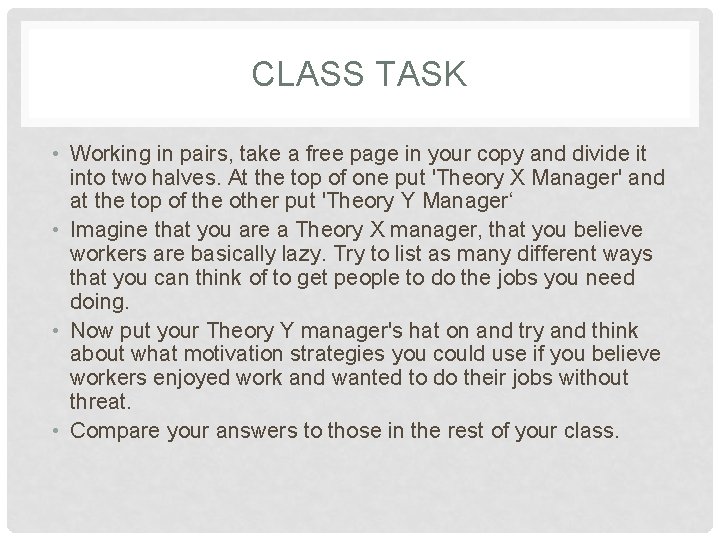 CLASS TASK

• Working in pairs, take a free page in your copy and divide it into two halves. At the top of one put 'Theory X Manager' and at the top of the other put 'Theory Y Manager'

• Imagine that you are a Theory X manager, that you believe workers are basically lazy. Try to list as many different ways that you can think of to get people to do the jobs you need doing.

• Now put your Theory Y manager's hat on and try and think about what motivation strategies you could use if you believe workers enjoyed work and wanted to do their jobs without threat.

• Compare your answers to those in the rest of your class.